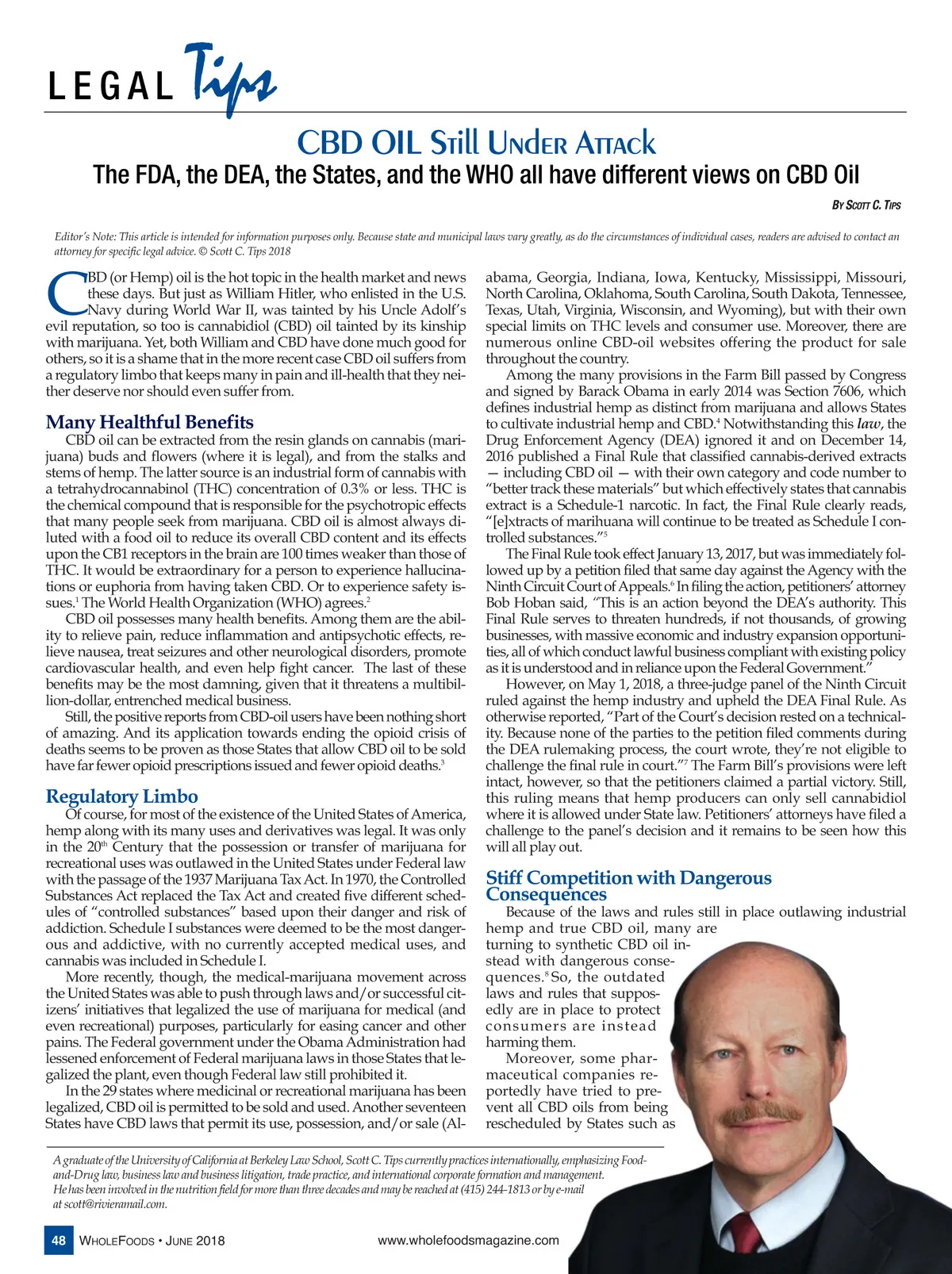 LEGAL Tips

CBD OIL Still Under Attack

The FDA, the DEA, the States, and the WHO all have different views on CBD Oil

By Scott C. Tips

Editor's Note: This article is intended for information purposes only. Because state and municipal laws vary greatly, as do the circumstances of individual cases, readers are advised to contact an attorney for specific legal advice. © Scott C. Tips 2018

CBD (or Hemp) oil is the hot topic in the health market and news these days. But just as William Hitler, who enlisted in the U.S. Navy during World War II, was tainted by his Uncle Adolf's evil reputation, so too is cannabidiol (CBD) oil tainted by its kinship with marijuana. Yet, both William and CBD have done much good for others, so it is a shame that in the more recent case CBD oil suffers from a regulatory limbo that keeps many in pain and ill-health that they neither deserve nor should even suffer from.

Many Healthful Benefits

CBD oil can be extracted from the resin glands on cannabis (marijuana) buds and flowers (where it is legal), and from the stalks and stems of hemp. The latter source is an industrial form of cannabis with a tetrahydrocannabinol (THC) concentration of 0.3% or less. THC is the chemical compound that is responsible for the psychotropic effects that many people seek from marijuana. CBD oil is almost always diluted with a food oil to reduce its overall CBD content and its effects upon the CB1 receptors in the brain are 100 times weaker than those of THC. It would be extraordinary for a person to experience hallucinations or euphoria from having taken CBD. Or to experience safety issues.$^1$ The World Health Organization (WHO) agrees.$^2$

CBD oil possesses many health benefits. Among them are the ability to relieve pain, reduce inflammation and antipsychotic effects, relieve nausea, treat seizures and other neurological disorders, promote cardiovascular health, and even help fight cancer. The last of these benefits may be the most damning, given that it threatens a multibillion-dollar, entrenched medical business.

Still, the positive reports from CBD-oil users have been nothing short of amazing. And its application towards ending the opioid crisis of deaths seems to be proven as those States that allow CBD oil to be sold have far fewer opioid prescriptions issued and fewer opioid deaths.$^3$

Regulatory Limbo

Of course, for most of the existence of the United States of America, hemp along with its many uses and derivatives was legal. It was only in the 20$^{th}$ Century that the possession or transfer of marijuana for recreational uses was outlawed in the United States under Federal law with the passage of the 1937 Marijuana Tax Act. In 1970, the Controlled Substances Act replaced the Tax Act and created five different schedules of "controlled substances" based upon their danger and risk of addiction. Schedule I substances were deemed to be the most dangerous and addictive, with no currently accepted medical uses, and cannabis was included in Schedule I.

More recently, though, the medical-marijuana movement across the United States was able to push through laws and/or successful citizens' initiatives that legalized the use of marijuana for medical (and even recreational) purposes, particularly for easing cancer and other pains. The Federal government under the Obama Administration had lessened enforcement of Federal marijuana laws in those States that legalized the plant, even though Federal law still prohibited it.

In the 29 states where medicinal or recreational marijuana has been legalized, CBD oil is permitted to be sold and used. Another seventeen States have CBD laws that permit its use, possession, and/or sale (Alabama, Georgia, Indiana, Iowa, Kentucky, Mississippi, Missouri, North Carolina, Oklahoma, South Carolina, South Dakota, Tennessee, Texas, Utah, Virginia, Wisconsin, and Wyoming), but with their own special limits on THC levels and consumer use. Moreover, there are numerous online CBD-oil websites offering the product for sale throughout the country.

Among the many provisions in the Farm Bill passed by Congress and signed by Barack Obama in early 2014 was Section 7606, which defines industrial hemp as distinct from marijuana and allows States to cultivate industrial hemp and CBD.$^4$ Notwithstanding this law, the Drug Enforcement Agency (DEA) ignored it and on December 14, 2016 published a Final Rule that classified cannabis-derived extracts — including CBD oil — with their own category and code number to "better track these materials" but which effectively states that cannabis extract is a Schedule-1 narcotic. In fact, the Final Rule clearly reads, "[e]xtracts of marihuana will continue to be treated as Schedule I controlled substances."$^5$

The Final Rule took effect January 13, 2017, but was immediately followed up by a petition filed that same day against the Agency with the Ninth Circuit Court of Appeals.$^6$ In filing the action, petitioners' attorney Bob Hoban said, "This is an action beyond the DEA's authority. This Final Rule serves to threaten hundreds, if not thousands, of growing businesses, with massive economic and industry expansion opportunities, all of which conduct lawful business compliant with existing policy as it is understood and in reliance upon the Federal Government."

However, on May 1, 2018, a three-judge panel of the Ninth Circuit ruled against the hemp industry and upheld the DEA Final Rule. As otherwise reported, "Part of the Court's decision rested on a technicality. Because none of the parties to the petition filed comments during the DEA rulemaking process, the court wrote, they're not eligible to challenge the final rule in court."$^7$ The Farm Bill's provisions were left intact, however, so that the petitioners claimed a partial victory. Still, this ruling means that hemp producers can only sell cannabidiol where it is allowed under State law. Petitioners' attorneys have filed a challenge to the panel's decision and it remains to be seen how this will all play out.

Stiff Competition with Dangerous Consequences

Because of the laws and rules still in place outlawing industrial hemp and true CBD oil, many are turning to synthetic CBD oil instead with dangerous consequences.$^8$ So, the outdated laws and rules that supposedly are in place to protect consumers are instead harming them.

Moreover, some pharmaceutical companies reportedly have tried to prevent all CBD oils from being rescheduled by States such as

A graduate of the University of California at Berkeley Law School, Scott C. Tips currently practices internationally, emphasizing Food-and-Drug law, business law and business litigation, trade practice, and international corporate formation and management. He has been involved in the nutrition field for more than three decades and may be reached at (415) 244-1813 or by e-mail at scott@rivieramail.com.

48 WholeFoods • June 2018 www.wholefoodsmagazine.com